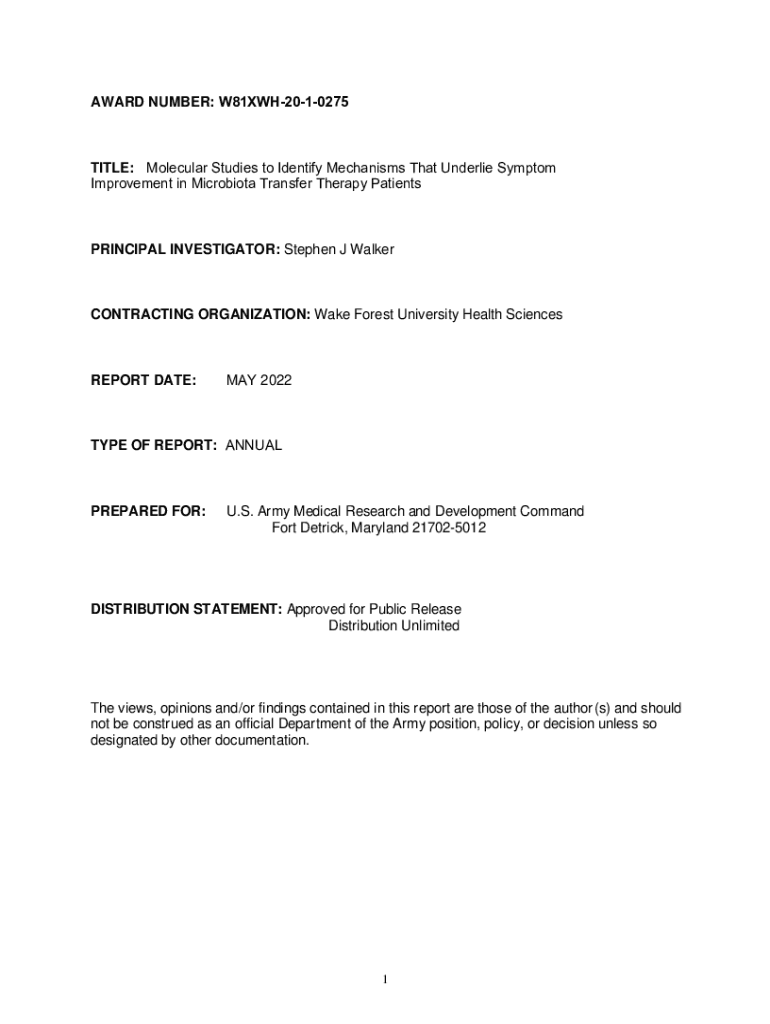 AWARD NUMBER: W81XWH-20-1-0275

TITLE: Molecular Studies to Identify Mechanisms That Underlie Symptom Improvement in Microbiota Transfer Therapy Patients

PRINCIPAL INVESTIGATOR: Stephen J Walker

CONTRACTING ORGANIZATION: Wake Forest University Health Sciences

REPORT DATE: MAY 2022

TYPE OF REPORT: ANNUAL

PREPARED FOR: U.S. Army Medical Research and Development Command
Fort Detrick, Maryland 21702-5012

DISTRIBUTION STATEMENT: Approved for Public Release
Distribution Unlimited

The views, opinions and/or findings contained in this report are those of the author(s) and should not be construed as an official Department of the Army position, policy, or decision unless so designated by other documentation.

1